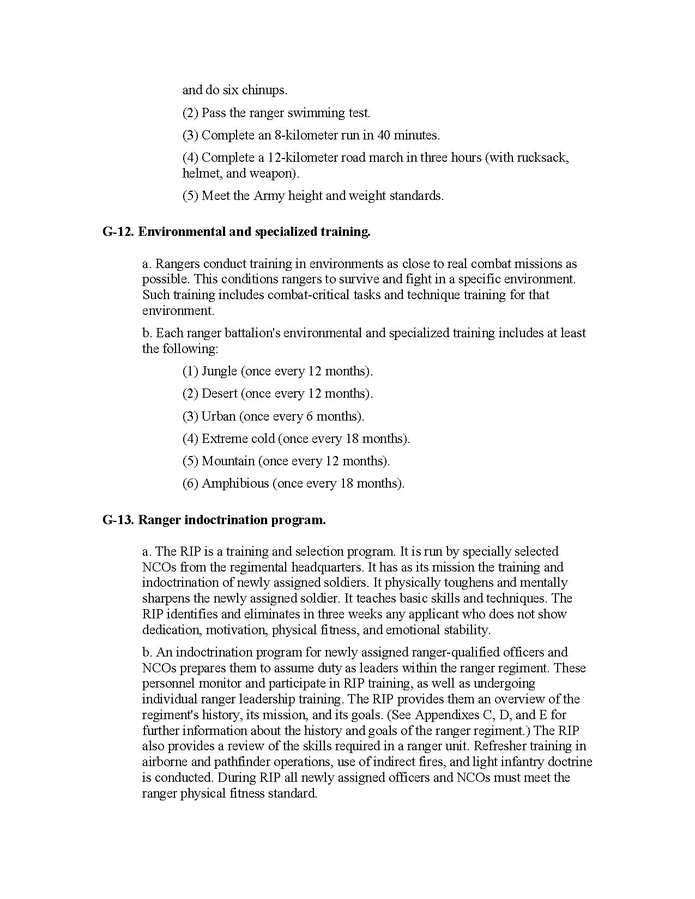 and do six chinups.

(2) Pass the ranger swimming test.

(3) Complete an 8-kilometer run in 40 minutes.

(4) Complete a 12-kilometer road march in three hours (with rucksack, helmet, and weapon).

(5) Meet the Army height and weight standards.

G-12. Environmental and specialized training.

a. Rangers conduct training in environments as close to real combat missions as possible. This conditions rangers to survive and fight in a specific environment. Such training includes combat-critical tasks and technique training for that environment.

b. Each ranger battalion's environmental and specialized training includes at least the following:

(1) Jungle (once every 12 months).

(2) Desert (once every 12 months).

(3) Urban (once every 6 months).

(4) Extreme cold (once every 18 months).

(5) Mountain (once every 12 months).

(6) Amphibious (once every 18 months).

G-13. Ranger indoctrination program.

a. The RIP is a training and selection program. It is run by specially selected NCOs from the regimental headquarters. It has as its mission the training and indoctrination of newly assigned soldiers. It physically toughens and mentally sharpens the newly assigned soldier. It teaches basic skills and techniques. The RIP identifies and eliminates in three weeks any applicant who does not show dedication, motivation, physical fitness, and emotional stability.

b. An indoctrination program for newly assigned ranger-qualified officers and NCOs prepares them to assume duty as leaders within the ranger regiment. These personnel monitor and participate in RIP training, as well as undergoing individual ranger leadership training. The RIP provides them an overview of the regiment's history, its mission, and its goals. (See Appendixes C, D, and E for further information about the history and goals of the ranger regiment.) The RIP also provides a review of the skills required in a ranger unit. Refresher training in airborne and pathfinder operations, use of indirect fires, and light infantry doctrine is conducted. During RIP all newly assigned officers and NCOs must meet the ranger physical fitness standard.